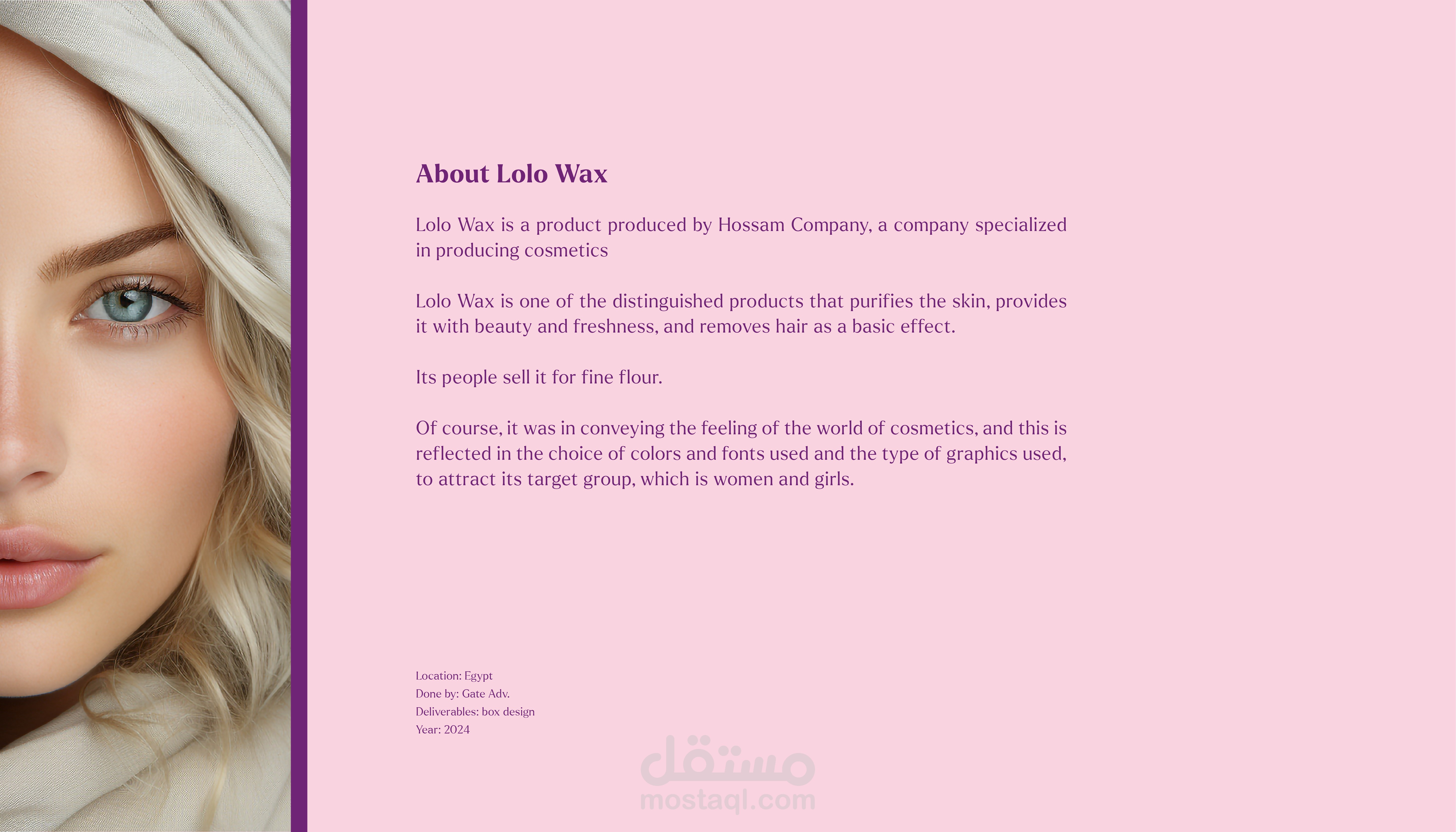 About Lolo Wax

Lolo Wax is a product produced by Hossam Company, a company specialized in producing cosmetics

Lolo Wax is one of the distinguished products that purifies the skin, provides it with beauty and freshness, and removes hair as a basic effect.

Its people sell it for fine flour.

Of course, it was in conveying the feeling of the world of cosmetics, and this is reflected in the choice of colors and fonts used and the type of graphics used, to attract its target group, which is women and girls.

Location: Egypt
Done by: Gate Adv.
Deliverables: box design
Year: 2024

مستقل
mostaql.com